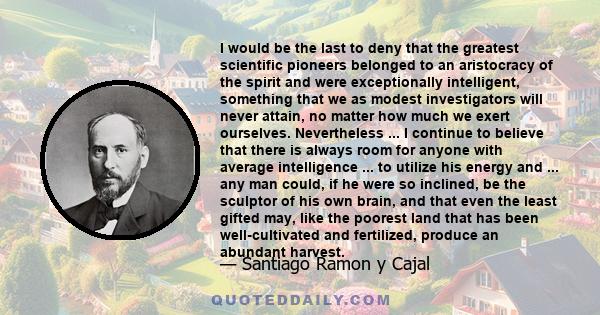 I would be the last to deny that the greatest scientific pioneers belonged to an aristocracy of the spirit and were exceptionally intelligent, something that we as modest investigators will never attain, no matter how much we exert ourselves. Nevertheless ... I continue to believe that there is always room for anyone with average intelligence ... to utilize his energy and ... any man could, if he were so inclined, be the sculptor of his own brain, and that even the least gifted may, like the poorest land that has been well-cultivated and fertilized, produce an abundant harvest.

— Santiago Ramon y Cajal

QUOTEDDAILY.COM